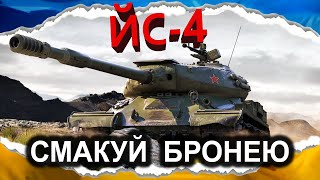 ЙС-4

СМАКУЙ БРОНЕЮ